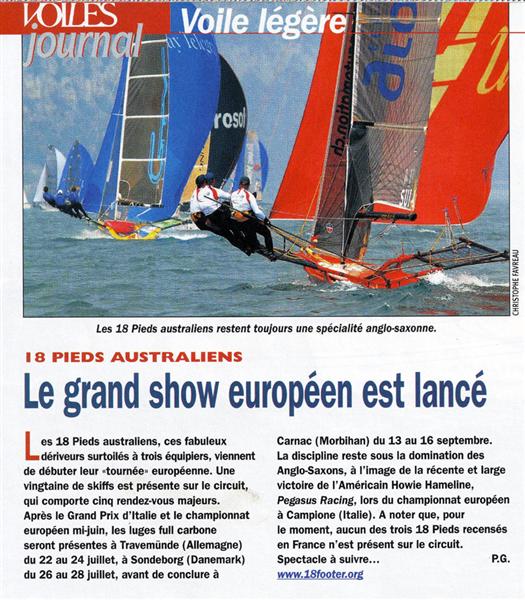 VOILES journal

Voile légère

CHRISTOPHE FAVREAU

Les 18 Pieds australiens restent toujours une spécialité anglo-saxonne.

18 PIEDS AUSTRALIENS

Le grand show européen est lancé

Les 18 Pieds australiens, ces fabuleux dériveurs surtoilés à trois équipiers, viennent de débuter leur «tournée» européenne. Une vingtaine de skiffs est présente sur le circuit, qui comporte cinq rendez-vous majeurs. Après le Grand Prix d'Italie et le championnat européen mi-juin, les luges full carbone seront présentes à Travemünde (Allemagne) du 22 au 24 juillet, à Sondeborg (Danemark) du 26 au 28 juillet, avant de conclure à Carnac (Morbihan) du 13 au 16 septembre. La discipline reste sous la domination des Anglo-Saxons, à l'image de la récente et large victoire de l'Américain Howie Hameline, Pegasus Racing, lors du championnat européen à Campione (Italie). A noter que, pour le moment, aucun des trois 18 Pieds recensés en France n'est présent sur le circuit. Spectacle à suivre... P.G.
www.18footer.org